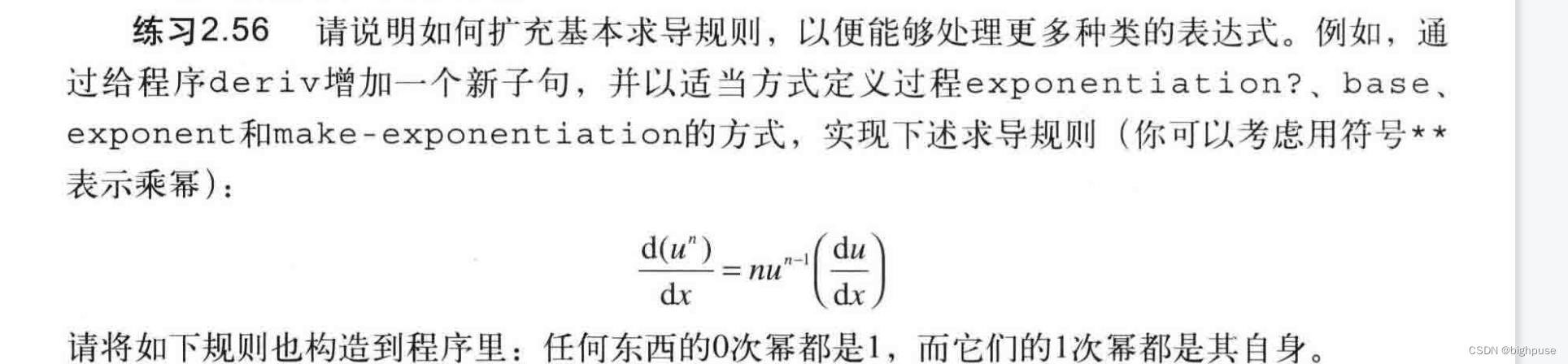 练习2.56 请说明如何扩充基本求导规则，以便能够处理更多种类的表达式。例如，通过给程序deriv增加一个新子句，并以适当方式定义过程exponentiation?、base、exponent和make-exponentiation的方式，实现下述求导规则（你可以考虑用符号**表示乘幂）：

$\frac{d(u^n)}{dx} = nu^{n-1}\left(\frac{du}{dx}\right)$

请将如下规则也构造到程序里：任何东西的0次幂都是1，而它们的1次幂都是其自身。

CSDN @bighpuse